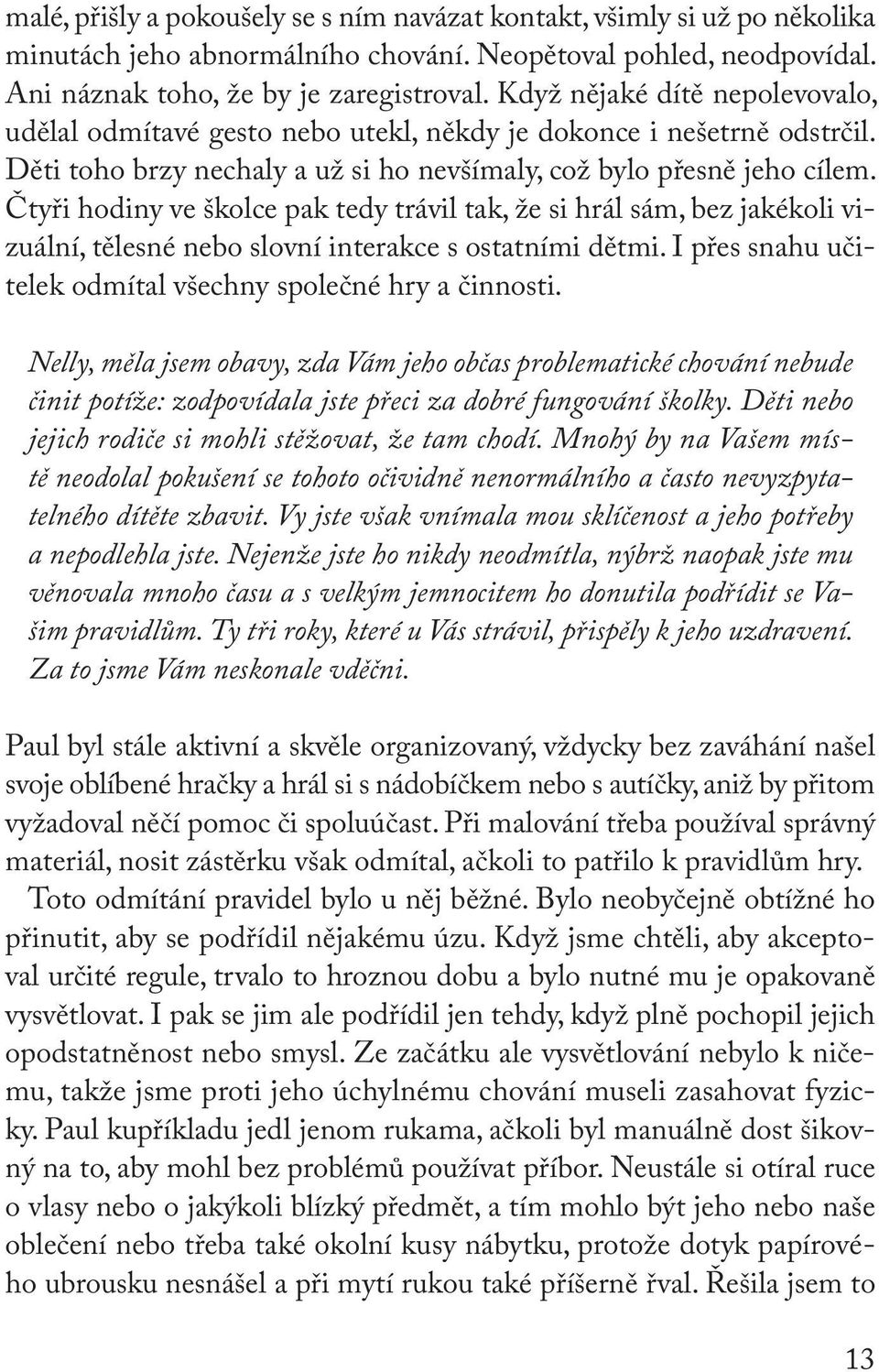 malé, přišly a pokoušely se s ním navázat kontakt, všimly si už po několika minutách jeho abnormálního chování. Neopětoval pohled, neodpovídal. Ani náznak toho, že by je zaregistroval. Když nějaké dítě nepolevovalo, udělal odmítavé gesto nebo utekl, někdy je dokonce i nešetrně odstrčil. Děti toho brzy nechaly a už si ho nevšímaly, což bylo přesně jeho cílem. Čtyři hodiny ve školce pak tedy trávil tak, že si hrál sám, bez jakékoli vizuální, tělesné nebo slovní interakce s ostatními dětmi. I přes snahu učitelek odmítal všechny společné hry a činnosti.

Nelly, měla jsem obavy, zda Vám jeho občas problematické chování nebude činit potíže: zodpovídala jste přeci za dobré fungování školky. Děti nebo jejich rodiče si mohli stěžovat, že tam chodí. Mnohý by na Vašem místě neodolal pokušení se tohoto očividně nenormálního a často nevyzpytatelného dítěte zbavit. Vy jste však vnímala mou sklíčenost a jeho potřeby a nepodlehla jste. Nejenže jste ho nikdy neodmítla, nýbrž naopak jste mu věnovala mnoho času a s velkým jemnocitem ho donutila podřídit se Vašim pravidlům. Ty tři roky, které u Vás strávil, přispěly k jeho uzdravení. Za to jsme Vám neskonale vděčni.

Paul byl stále aktivní a skvěle organizovaný, vždycky bez zaváhání našel svoje oblíbené hračky a hrál si s nádobíčkem nebo s autíčky, aniž by přitom vyžadoval něčí pomoc či spoluúčast. Při malování třeba používal správný materiál, nosit zástěrku však odmítal, ačkoli to patřilo k pravidlům hry.

Toto odmítání pravidel bylo u něj běžné. Bylo neobyčejně obtížné ho přinutit, aby se podřídil nějakému úzu. Když jsme chtěli, aby akceptoval určité regule, trvalo to hroznou dobu a bylo nutné mu je opakovaně vysvětlovat. I pak se jim ale podřídil jen tehdy, když plně pochopil jejich opodstatněnost nebo smysl. Ze začátku ale vysvětlování nebylo k ničemu, takže jsme proti jeho úchylnému chování museli zasahovat fyzicky. Paul kupříkladu jedl jenom rukama, ačkoli byl manuálně dost šikovný na to, aby mohl bez problémů používat příbor. Neustále si otíral ruce o vlasy nebo o jakýkoli blízký předmět, a tím mohlo být jeho nebo naše oblečení nebo třeba také okolní kusy nábytku, protože dotyk papírového ubrousku nesnášel a při mytí rukou také příšerně řval. Řešila jsem to

13